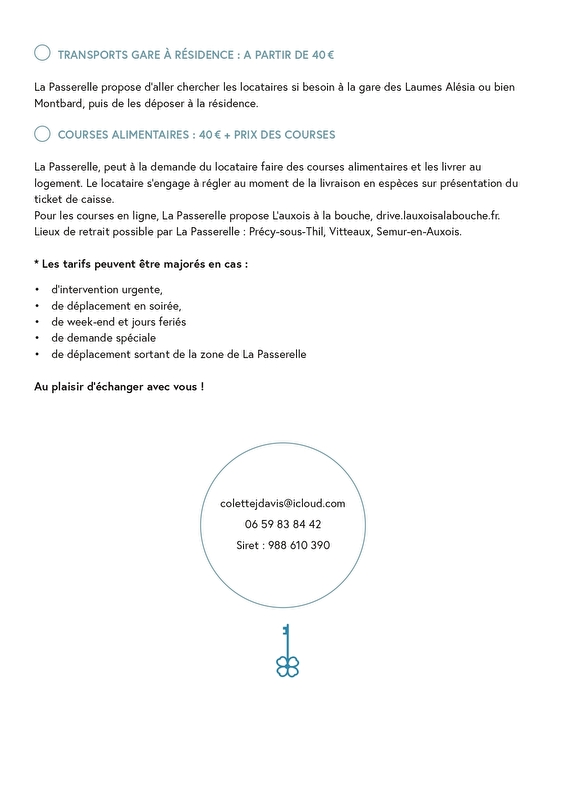 TRANSPORTS GARE À RÉSIDENCE : A PARTIR DE 40 €

La Passerelle propose d'aller chercher les locataires si besoin à la gare des Laumes Alésia ou bien Montbard, puis de les déposer à la résidence.

COURSES ALIMENTAIRES : 40 € + PRIX DES COURSES

La Passerelle, peut à la demande du locataire faire des courses alimentaires et les livrer au logement. Le locataire s'engage à régler au moment de la livraison en espèces sur présentation du ticket de caisse.
Pour les courses en ligne, La Passerelle propose L'auxois à la bouche, drive.lauxoisalabouche.fr.
Lieux de retrait possible par La Passerelle : Précy-sous-Thil, Vitteaux, Semur-en-Auxois.

* Les tarifs peuvent être majorés en cas :

• d'intervention urgente,
• de déplacement en soirée,
• de week-end et jours feriés
• de demande spéciale
• de déplacement sortant de la zone de La Passerelle

Au plaisir d'échanger avec vous !

colettejdavis@icloud.com
06 59 83 84 42
Siret : 988 610 390